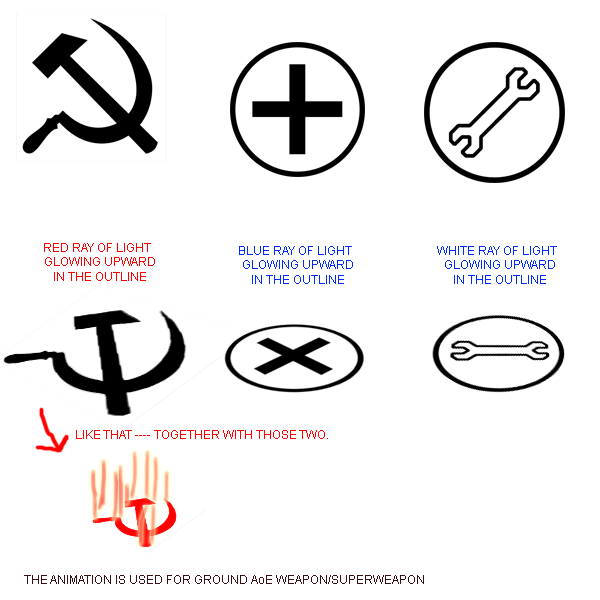 RED RAY OF LIGHT GLOWING UPWARD IN THE OUTLINE

BLUE RAY OF LIGHT GLOWING UPWARD IN THE OUTLINE

WHITE RAY OF LIGHT GLOWING UPWARD IN THE OUTLINE

LIKE THAT ---- TOGETHER WITH THOSE TWO.

THE ANIMATION IS USED FOR GROUND AoE WEAPON/SUPERWEAPON